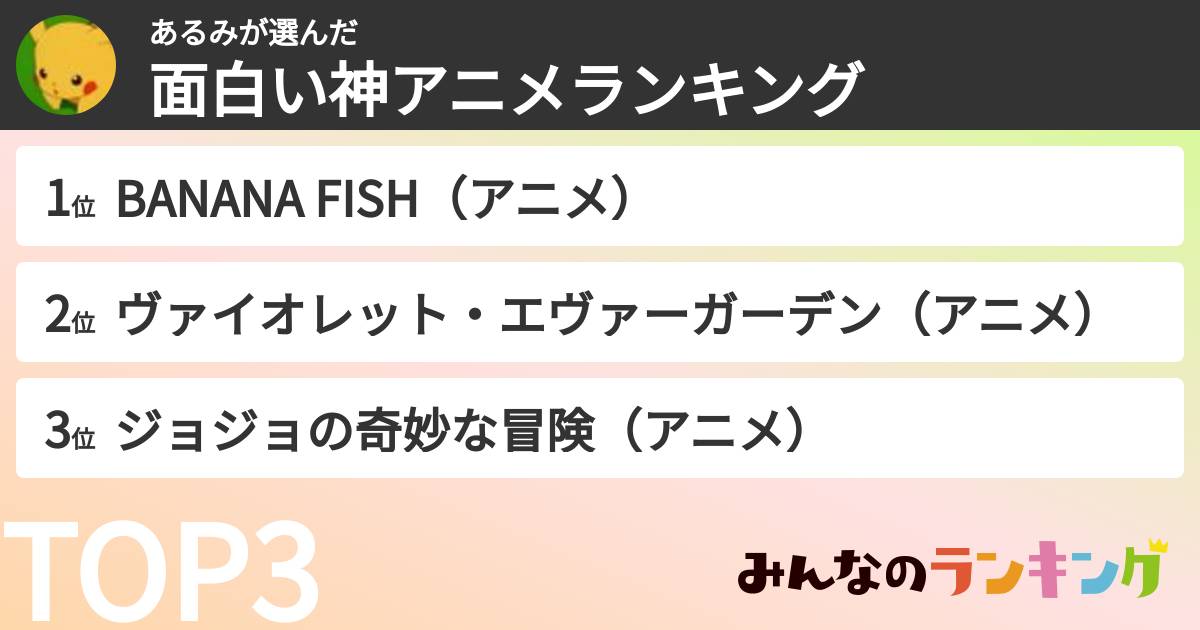 あるみが選んだ
面白い神アニメランキング

1位 BANANA FISH（アニメ）

2位 ヴァイオレット・エヴァーガーデン（アニメ）

3位 ジョジョの奇妙な冒険（アニメ）

TOP3

みんなのランキング